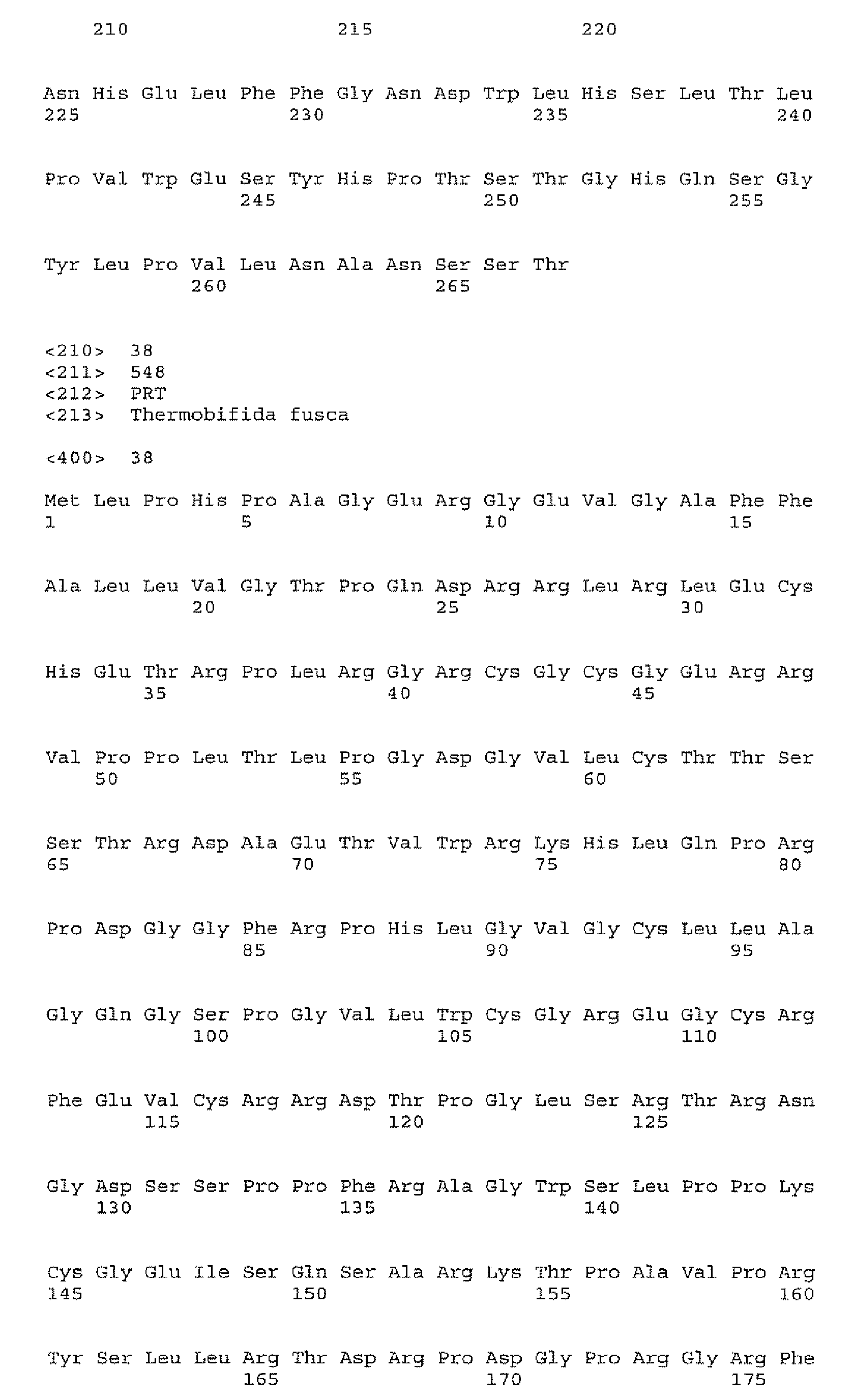 210 215 220

Asn His Glu Leu Phe Phe Gly Asn Asp Trp Leu His Ser Leu Thr Leu
225 230 235 240

Pro Val Trp Glu Ser Tyr His Pro Thr Ser Thr Gly His Gln Ser Gly
245 250 255

Tyr Leu Pro Val Leu Asn Ala Asn Ser Ser Thr
260 265

<210> 38
<211> 548
<212> PRT
<213> Thermobifida fusca

<400> 38

Met Leu Pro His Pro Ala Gly Glu Arg Gly Glu Val Gly Ala Phe Phe
1 5 10 15

Ala Leu Leu Val Gly Thr Pro Gln Asp Arg Arg Leu Arg Leu Glu Cys
20 25 30

His Glu Thr Arg Pro Leu Arg Gly Arg Cys Gly Cys Gly Glu Arg Arg
35 40 45

Val Pro Pro Leu Thr Leu Pro Gly Asp Gly Val Leu Cys Thr Thr Ser
50 55 60

Ser Thr Arg Asp Ala Glu Thr Val Trp Arg Lys His Leu Gln Pro Arg
65 70 75 80

Pro Asp Gly Gly Phe Arg Pro His Leu Gly Val Gly Cys Leu Leu Ala
85 90 95

Gly Gln Gly Ser Pro Gly Val Leu Trp Cys Gly Arg Glu Gly Cys Arg
100 105 110

Phe Glu Val Cys Arg Arg Asp Thr Pro Gly Leu Ser Arg Thr Arg Asn
115 120 125

Gly Asp Ser Ser Pro Pro Phe Arg Ala Gly Trp Ser Leu Pro Pro Lys
130 135 140

Cys Gly Glu Ile Ser Gln Ser Ala Arg Lys Thr Pro Ala Val Pro Arg
145 150 155 160

Tyr Ser Leu Leu Arg Thr Asp Arg Pro Asp Gly Pro Arg Gly Arg Phe
165 170 175